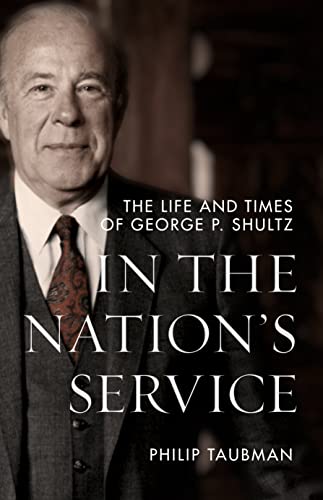 THE LIFE AND TIMES OF GEORGE P. SHULTZ

IN THE NATION'S SERVICE

PHILIP TAUBMAN